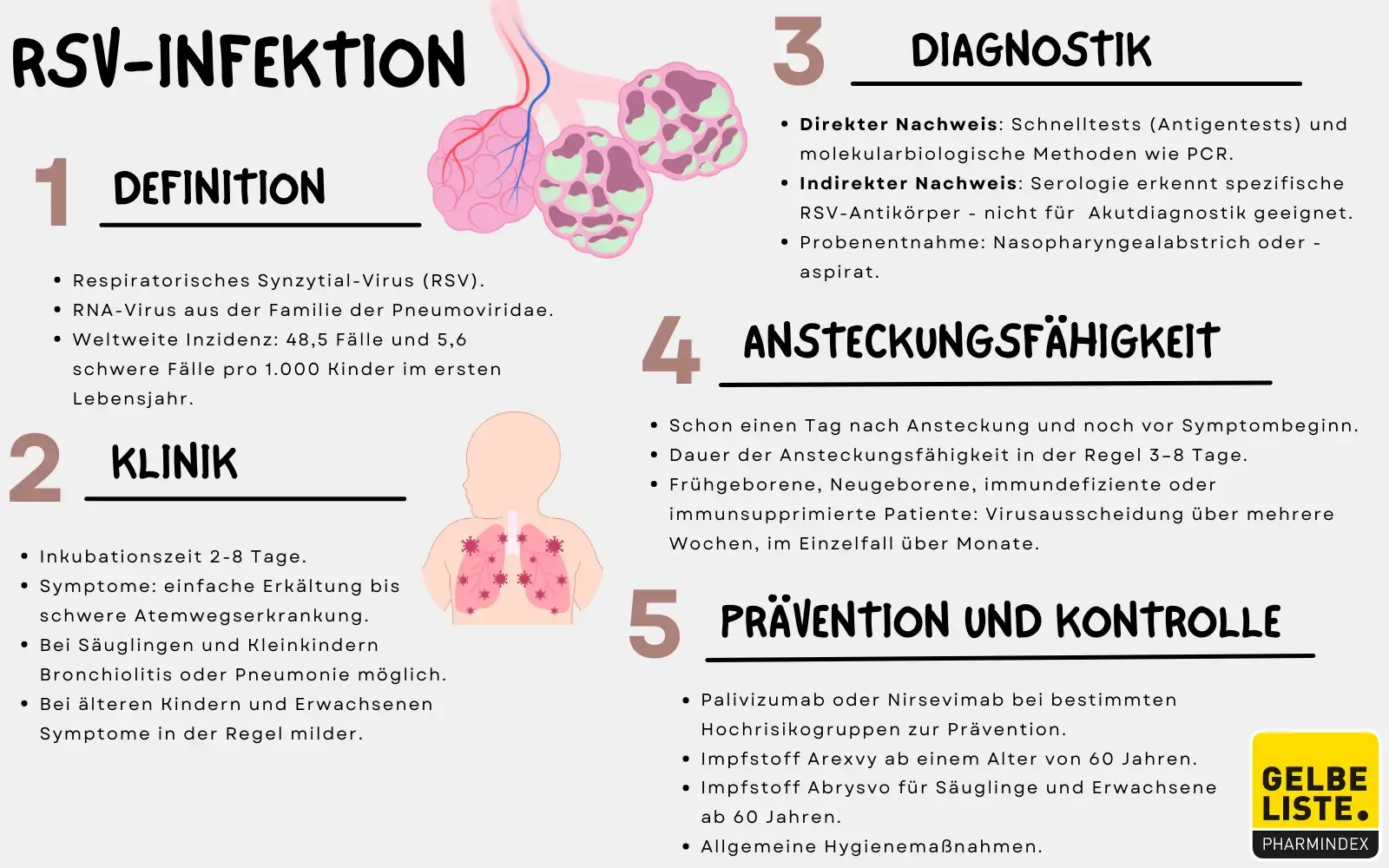 RSV-INFEKTION

1 DEFINITION

• Respiratorisches Synzytial-Virus (RSV).
• RNA-Virus aus der Familie der Pneumoviridae.
• Weltweite Inzidenz: 48,5 Fälle und 5,6 schwere Fälle pro 1.000 Kinder im ersten Lebensjahr.

2 KLINIK

• Inkubationszeit 2-8 Tage.
• Symptome: einfache Erkältung bis schwere Atemwegserkrankung.
• Bei Säuglingen und Kleinkindern Bronchiolitis oder Pneumonie möglich.
• Bei älteren Kindern und Erwachsenen Symptome in der Regel milder.

3 DIAGNOSTIK

• Direkter Nachweis: Schnelltests (Antigentests) und molekularbiologische Methoden wie PCR.
• Indirekter Nachweis: Serologie erkennt spezifische RSV-Antikörper - nicht für Akutdiagnostik geeignet.
• Probenentnahme: Nasopharyngealabstrich oder -aspirat.

4 ANSTECKUNGSFÄHIGKEIT

• Schon einen Tag nach Ansteckung und noch vor Symptombeginn.
• Dauer der Ansteckungsfähigkeit in der Regel 3–8 Tage.
• Frühgeborene, Neugeborene, immundefiziente oder immunsupprimierte Patiente: Virusausscheidung über mehrere Wochen, im Einzelfall über Monate.

5 PRÄVENTION UND KONTROLLE

• Palivizumab oder Nirsevimab bei bestimmten Hochrisikogruppen zur Prävention.
• Impfstoff Arexvy ab einem Alter von 60 Jahren.
• Impfstoff Abrysvo für Säuglinge und Erwachsene ab 60 Jahren.
• Allgemeine Hygienemaßnahmen.

GELBE LISTE.
PHARMINDEX